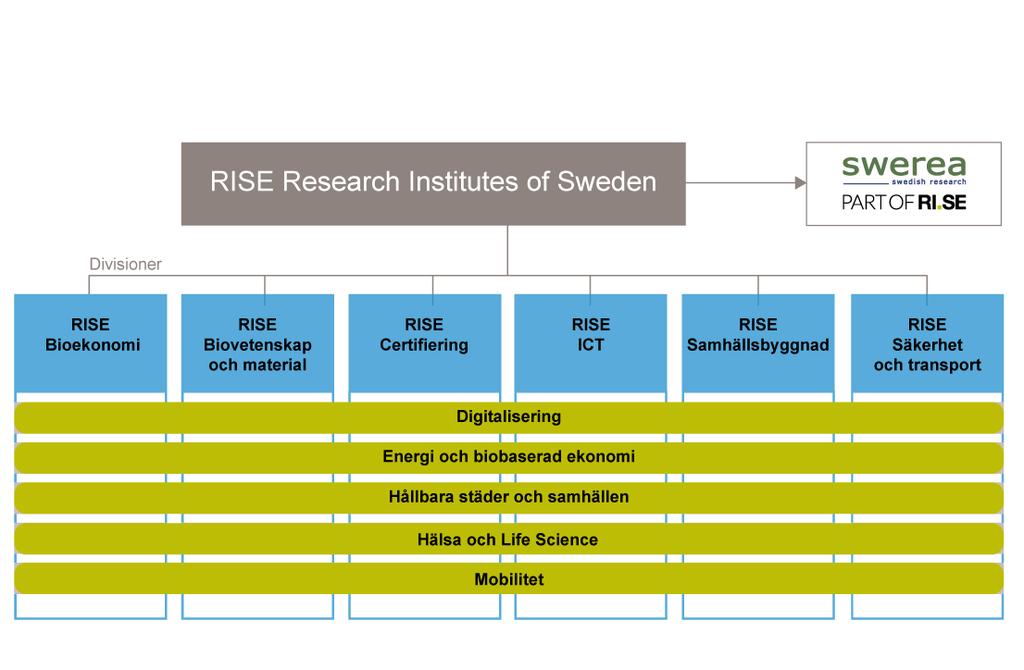 RISE Research Institutes of Sweden

swerea
swedish research
PART OF RI.SE

Divisioner

RISE
Bioekonomi

RISE
Biovetenskap och material

RISE
Certifiering

RISE
ICT

RISE
Samhällsbyggnad

RISE
Säkerhet och transport

Digitalisering

Energi och biobaserad ekonomi

Hållbara städer och samhällen

Hälsa och Life Science

Mobilitet